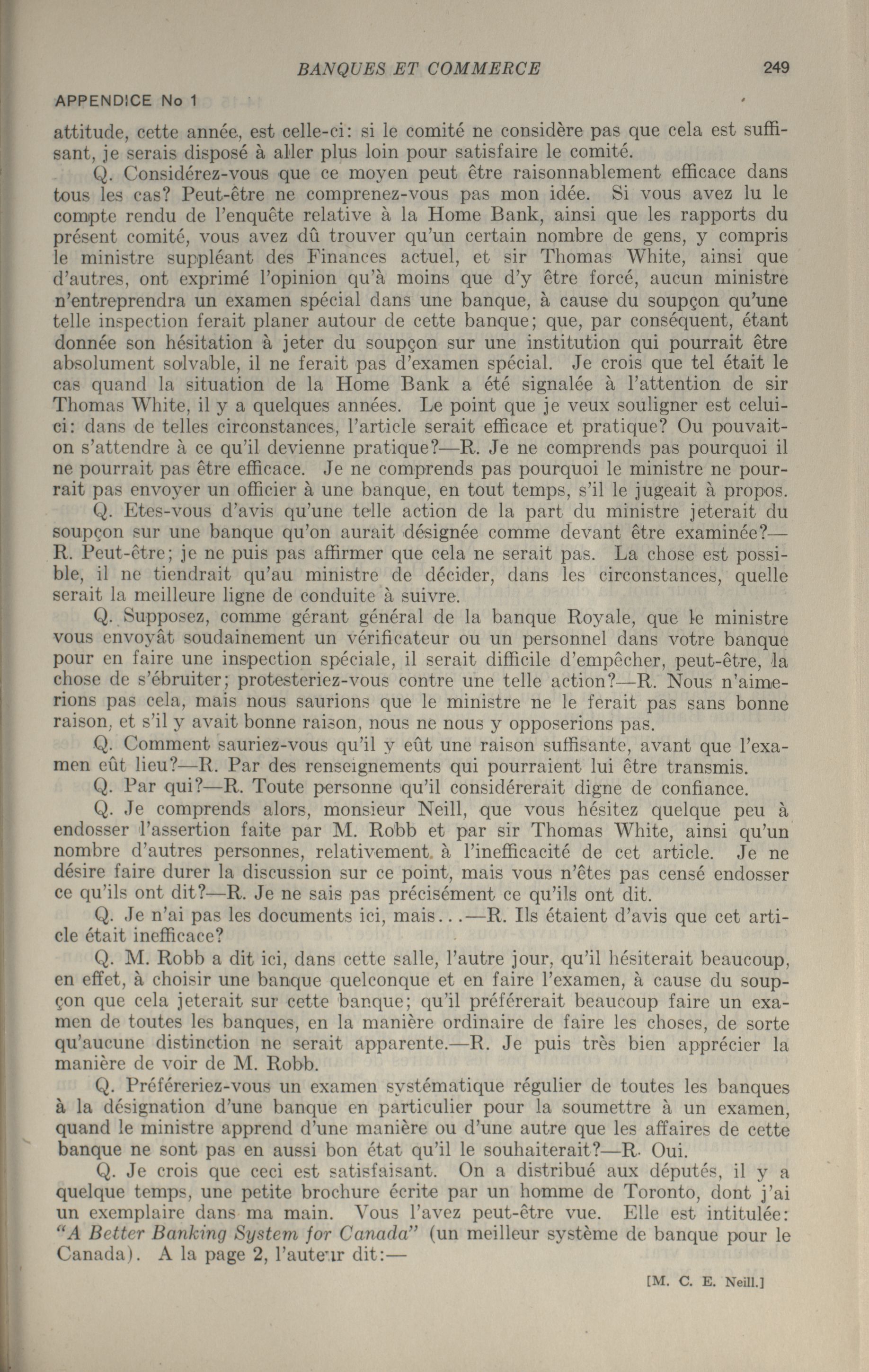 BANQUES ET COMMERCE 249

APPENDICE No 1

attitude, cette année, est celle-ci: si le comité ne considère pas que cela est suffisant, je serais disposé à aller plus loin pour satisfaire le comité.

Q. Considérez-vous que ce moyen peut être raisonnablement efficace dans tous les cas? Peut-être ne comprenez-vous pas mon idée. Si vous avez lu le compte rendu de l'enquête relative à la Home Bank, ainsi que les rapports du présent comité, vous avez dû trouver qu'un certain nombre de gens, y compris le ministre suppléant des Finances actuel, et sir Thomas White, ainsi que d'autres, ont exprimé l'opinion qu'à moins que d'y être forcé, aucun ministre n'entreprendra un examen spécial dans une banque, à cause du soupçon qu'une telle inspection ferait planer autour de cette banque; que, par conséquent, étant donnée son hésitation à jeter du soupçon sur une institution qui pourrait être absolument solvable, il ne ferait pas d'examen spécial. Je crois que tel était le cas quand la situation de la Home Bank a été signalée à l'attention de sir Thomas White, il y a quelques années. Le point que je veux souligner est celui-ci: dans de telles circonstances, l'article serait efficace et pratique? Ou pouvait-on s'attendre à ce qu'il devienne pratique?—R. Je ne comprends pas pourquoi il ne pourrait pas être efficace. Je ne comprends pas pourquoi le ministre ne pourrait pas envoyer un officier à une banque, en tout temps, s'il le jugeait à propos.

Q. Etes-vous d'avis qu'une telle action de la part du ministre jeterait du soupçon sur une banque qu'on aurait désignée comme devant être examinée?—R. Peut-être; je ne puis pas affirmer que cela ne serait pas. La chose est possible, il ne tiendrait qu'au ministre de décider, dans les circonstances, quelle serait la meilleure ligne de conduite à suivre.

Q. Supposez, comme gérant général de la banque Royale, que le ministre vous envoyât soudainement un vérificateur ou un personnel dans votre banque pour en faire une inspection spéciale, il serait difficile d'empêcher, peut-être, la chose de s'ébruiter; protesteriez-vous contre une telle action?—R. Nous n'aimerions pas cela, mais nous saurions que le ministre ne le ferait pas sans bonne raison, et s'il y avait bonne raison, nous ne nous y opposerions pas.

Q. Comment sauriez-vous qu'il y eût une raison suffisante, avant que l'examen eût lieu?—R. Par des renseignements qui pourraient lui être transmis.

Q. Par qui?—R. Toute personne qu'il considérerait digne de confiance.

Q. Je comprends alors, monsieur Neill, que vous hésitez quelque peu à endosser l'assertion faite par M. Robb et par sir Thomas White, ainsi qu'un nombre d'autres personnes, relativement à l'inefficacité de cet article. Je ne désire faire durer la discussion sur ce point, mais vous n'êtes pas censé endosser ce qu'ils ont dit?—R. Je ne sais pas précisément ce qu'ils ont dit.

Q. Je n'ai pas les documents ici, mais...—R. Ils étaient d'avis que cet article était inefficace?

Q. M. Robb a dit ici, dans cette salle, l'autre jour, qu'il hésiterait beaucoup, en effet, à choisir une banque quelconque et en faire l'examen, à cause du soupçon que cela jeterait sur cette banque; qu'il préférerait beaucoup faire un examen de toutes les banques, en la manière ordinaire de faire les choses, de sorte qu'aucune distinction ne serait apparente.—R. Je puis très bien apprécier la manière de voir de M. Robb.

Q. Préféreriez-vous un examen systématique régulier de toutes les banques à la désignation d'une banque en particulier pour la soumettre à un examen, quand le ministre apprend d'une manière ou d'une autre que les affaires de cette banque ne sont pas en aussi bon état qu'il le souhaiterait?—R. Oui.

Q. Je crois que ceci est satisfaisant. On a distribué aux députés, il y a quelque temps, une petite brochure écrite par un homme de Toronto, dont j'ai un exemplaire dans ma main. Vous l'avez peut-être vue. Elle est intitulée: "A Better Banking System for Canada" (un meilleur système de banque pour le Canada). A la page 2, l'auteur dit:—

[M. C. E. Neill.]